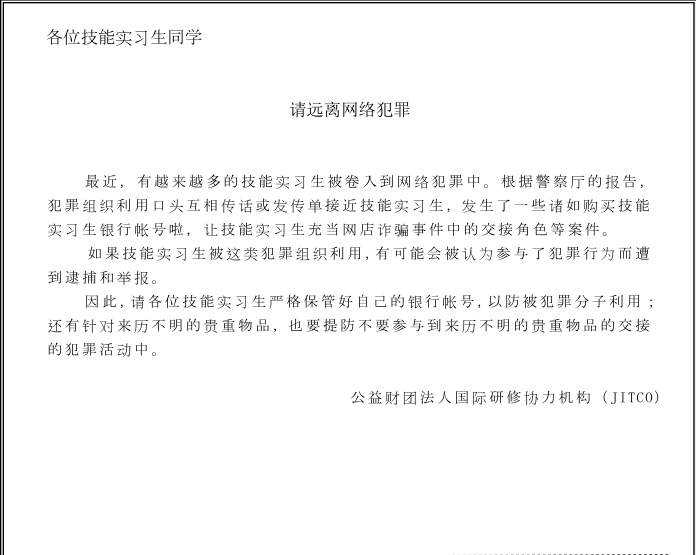 各位技能实习生同学

请远离网络犯罪

最近，有越来越多的技能实习生被卷入到网络犯罪中。根据警察厅的报告，犯罪组织利用口头互相传话或发传单接近技能实习生，发生了一些诸如购买技能实习生银行帐号啦，让技能实习生充当网店诈骗事件中的交接角色等案件。

如果技能实习生被这类犯罪组织利用，有可能会被认为参与了犯罪行为而遭到逮捕和举报。

因此，请各位技能实习生严格保管好自己的银行帐号，以防被犯罪分子利用；还有针对来历不明的贵重物品，也要提防不要参与到来历不明的贵重物品的交接的犯罪活动中。

公益财团法人国际研修协力机构（JITCO）